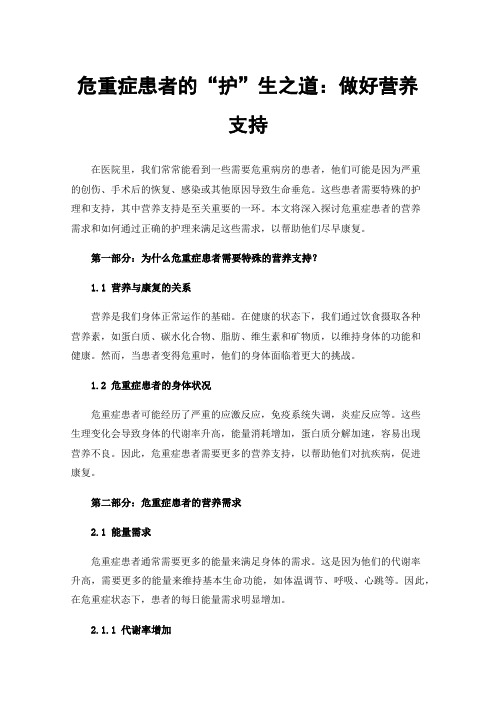 危重症患者的“护”生之道：做好营养支持

在医院里，我们常常能看到一些需要危重病房的患者，他们可能是因为严重的创伤、手术后的恢复、感染或其他原因导致生命垂危。这些患者需要特殊的护理和支持，其中营养支持是至关重要的一环。本文将深入探讨危重症患者的营养需求和如何通过正确的护理来满足这些需求，以帮助他们尽早康复。

第一部分：为什么危重症患者需要特殊的营养支持？

1.1 营养与康复的关系

营养是我们身体正常运作的基础。在健康的状态下，我们通过饮食摄取各种营养素，如蛋白质、碳水化合物、脂肪、维生素和矿物质，以维持身体的功能和健康。然而，当患者变得危重时，他们的身体面临着更大的挑战。

1.2 危重症患者的身体状况

危重症患者可能经历了严重的应激反应，免疫系统失调，炎症反应等。这些生理变化会导致身体的代谢率升高，能量消耗增加，蛋白质分解加速，容易出现营养不良。因此，危重症患者需要更多的营养支持，以帮助他们对抗疾病，促进康复。

第二部分：危重症患者的营养需求

2.1 能量需求

危重症患者通常需要更多的能量来满足身体的需求。这是因为他们的代谢率升高，需要更多的能量来维持基本生命功能，如体温调节、呼吸、心跳等。因此，在危重症状态下，患者的每日能量需求明显增加。

2.1.1 代谢率增加